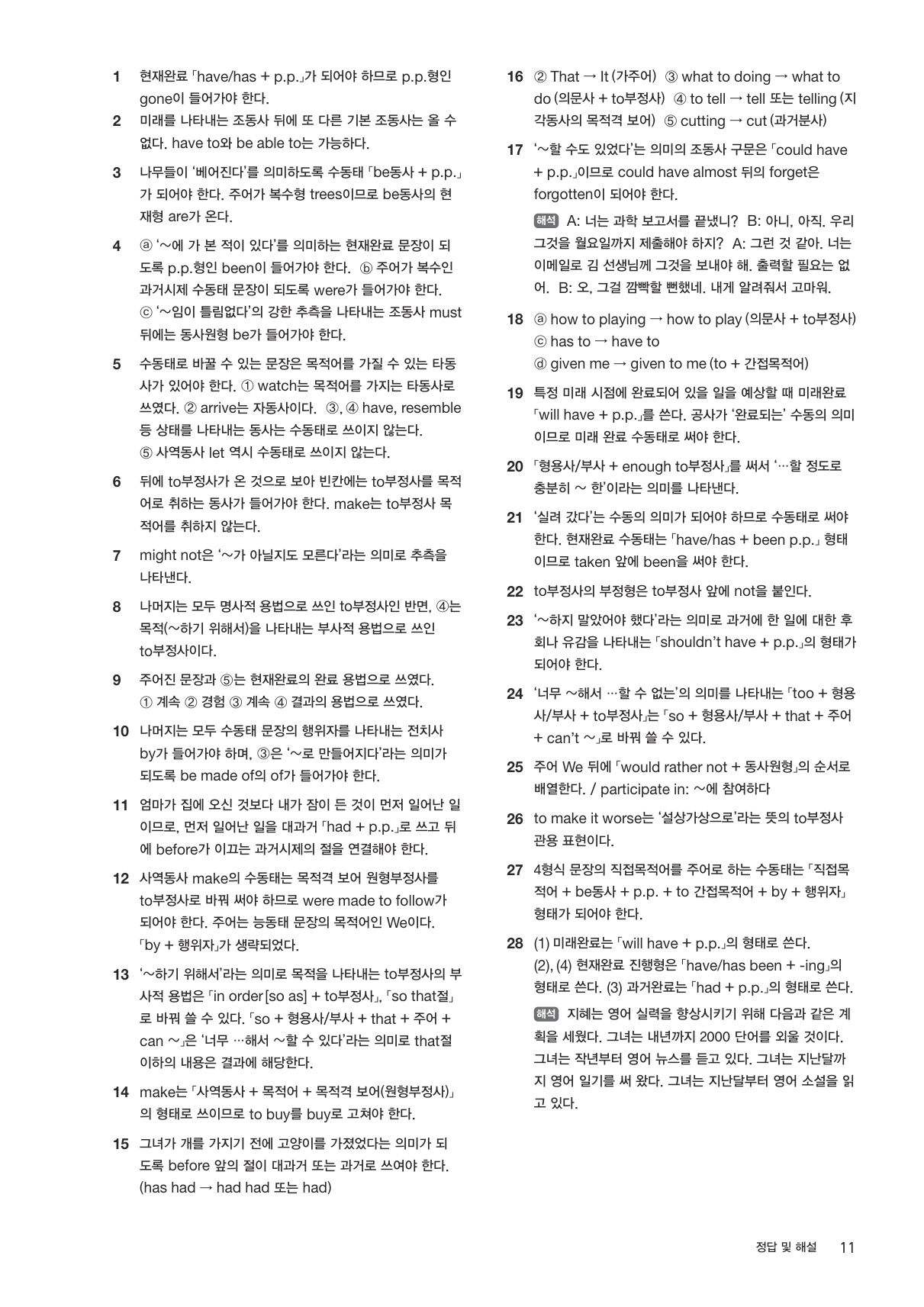 1 현재완료 「have/has + p.p.」가 되어야 하므로 p.p.형인 gone이 들어가야 한다.

2 미래를 나타내는 조동사 뒤에 또 다른 기본 조동사는 올 수 없다. have to와 be able to는 가능하다.

3 나무들이 '베어진다'를 의미하도록 수동태 「be동사 + p.p.」가 되어야 한다. 주어가 복수형 trees이므로 be동사의 현재형 are가 온다.

4 ⓐ '~에 가 본 적이 있다'를 의미하는 현재완료 문장이 되도록 p.p.형인 been이 들어가야 한다. ⓑ 주어가 복수인 과거시제 수동태 문장이 되도록 were가 들어가야 한다. ⓒ '~임이 틀림없다'의 강한 추측을 나타내는 조동사 must 뒤에는 동사원형 be가 들어가야 한다.

5 수동태로 바꿀 수 있는 문장은 목적어를 가질 수 있는 타동사가 있어야 한다. ① watch는 목적어를 가지는 타동사로 쓰였다. ② arrive는 자동사이다. ③, ④ have, resemble 등 상태를 나타내는 동사는 수동태로 쓰이지 않는다. ⑤ 사역동사 let 역시 수동태로 쓰이지 않는다.

6 뒤에 to부정사가 온 것으로 보아 빈칸에는 to부정사를 목적어로 취하는 동사가 들어가야 한다. make는 to부정사 목적어를 취하지 않는다.

7 might not은 '~가 아닐지도 모른다'라는 의미로 추측을 나타낸다.

8 나머지는 모두 명사적 용법으로 쓰인 to부정사인 반면, ④는 목적(~하기 위해서)을 나타내는 부사적 용법으로 쓰인 to부정사이다.

9 주어진 문장과 ⑤는 현재완료의 완료 용법으로 쓰였다. ① 계속 ② 경험 ③ 계속 ④ 결과의 용법으로 쓰였다.

10 나머지는 모두 수동태 문장의 행위자를 나타내는 전치사 by가 들어가야 하며, ③은 '~로 만들어지다'라는 의미가 되도록 be made of의 of가 들어가야 한다.

11 엄마가 집에 오신 것보다 내가 잠이 든 것이 먼저 일어난 일이므로, 먼저 일어난 일을 대과거 「had + p.p.」로 쓰고 뒤에 before가 이끄는 과거시제의 절을 연결해야 한다.

12 사역동사 make의 수동태는 목적격 보어 원형부정사를 to부정사로 바꿔 써야 하므로 were made to follow가 되어야 한다. 주어는 능동태 문장의 목적어인 We이다. 「by + 행위자」가 생략되었다.

13 '~하기 위해서'라는 의미로 목적을 나타내는 to부정사의 부사적 용법은 「in order [so as] + to부정사」, 「so that절」로 바꿔 쓸 수 있다. 「so + 형용사/부사 + that + 주어 + can ~」은 '너무 …해서 ~할 수 있다'라는 의미로 that절 이하의 내용은 결과에 해당한다.

14 make는 「사역동사 + 목적어 + 목적격 보어(원형부정사)」의 형태로 쓰이므로 to buy를 buy로 고쳐야 한다.

15 그녀가 개를 가지기 전에 고양이를 가졌었다는 의미가 되도록 before 앞의 절이 대과거 또는 과거로 쓰여야 한다. (has had → had had 또는 had)

16 ② That → It (가주어) ③ what to doing → what to do (의문사 + to부정사) ④ to tell → tell 또는 telling (지각동사의 목적격 보어) ⑤ cutting → cut (과거분사)

17 '~할 수도 있었다'는 의미의 조동사 구문은 「could have + p.p.」이므로 could have almost 뒤의 forget은 forgotten이 되어야 한다.

해석 A: 너는 과학 보고서를 끝냈니? B: 아니, 아직. 우리 그것을 월요일까지 제출해야 하지? A: 그런 것 같아. 너는 이메일로 김 선생님께 그것을 보내야 해. 출력할 필요는 없어. B: 오, 그걸 깜빡할 뻔했네. 내게 알려줘서 고마워.

18 ⓐ how to playing → how to play (의문사 + to부정사) ⓒ has to → have to ⓓ given me → given to me (to + 간접목적어)

19 특정 미래 시점에 완료되어 있을 일을 예상할 때 미래완료 「will have + p.p.」를 쓴다. 공사가 '완료되는' 수동의 의미이므로 미래 완료 수동태로 써야 한다.

20 「형용사/부사 + enough to부정사」를 써서 '…할 정도로 충분히 ~ 한'이라는 의미를 나타낸다.

21 '실려 갔다'는 수동의 의미가 되어야 하므로 수동태로 써야 한다. 현재완료 수동태는 「have/has + been p.p.」 형태이므로 taken 앞에 been을 써야 한다.

22 to부정사의 부정형은 to부정사 앞에 not을 붙인다.

23 '~하지 말았어야 했다'라는 의미로 과거에 한 일에 대한 후회나 유감을 나타내는 「shouldn't have + p.p.」의 형태가 되어야 한다.

24 '너무 ~해서 …할 수 없는'의 의미를 나타내는 「too + 형용사/부사 + to부정사」는 「so + 형용사/부사 + that + 주어 + can't ~」로 바꿔 쓸 수 있다.

25 주어 We 뒤에 「would rather not + 동사원형」의 순서로 배열한다. / participate in: ~에 참여하다

26 to make it worse는 '설상가상으로'라는 뜻의 to부정사 관용 표현이다.

27 4형식 문장의 직접목적어를 주어로 하는 수동태는 「직접목적어 + be동사 + p.p. + to 간접목적어 + by + 행위자」 형태가 되어야 한다.

28 (1) 미래완료는 「will have + p.p.」의 형태로 쓴다. (2), (4) 현재완료 진행형은 「have/has been + -ing」의 형태로 쓴다. (3) 과거완료는 「had + p.p.」의 형태로 쓴다.

해석 지혜는 영어 실력을 향상시키기 위해 다음과 같은 계획을 세웠다. 그녀는 내년까지 2000 단어를 외울 것이다. 그녀는 작년부터 영어 뉴스를 듣고 있다. 그녀는 지난달까지 영어 일기를 써 왔다. 그녀는 지난달부터 영어 소설을 읽고 있다.

정답 및 해설 11